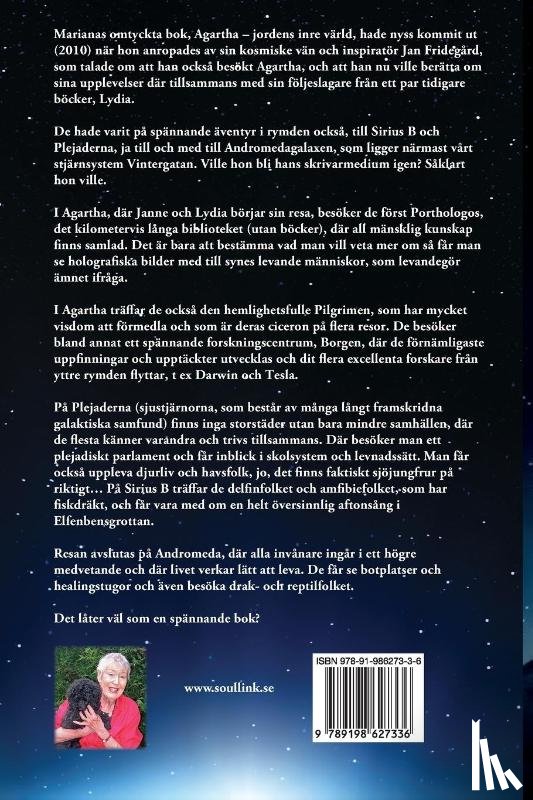 Marianas omtyckta bok, Agartha – jordens inre värld, hade nyss kommit ut (2010) när hon anropades av sin kosmiske vän och inspiratör Jan Fridegård, som talade om att han också besökt Agartha, och att han nu ville berätta om sina upplevelser där tillsammans med sin följeslagare från ett par tidigare böcker, Lydia.

De hade varit på spännande äventyr i rymden också, till Sirius B och Plejaderna, ja till och med till Andromedagalaxen, som ligger närmast vårt stjärnsystem Vintergatan. Ville hon bli hans skrivarmedium igen? Såklart hon ville.

I Agartha, där Janne och Lydia börjar sin resa, besöker de först Porthologos, det kilometervis långa biblioteket (utan böcker), där all mänsklig kunskap finns samlad. Det är bara att bestämma vad man vill veta mer om så får man se holografiska bilder med till synes levande människor, som levandegör ämnet ifråga.

I Agartha träffar de också den hemlighetsfulle Pilgrimen, som har mycket visdom att förmedla och som är deras ciceron på flera resor. De besöker bland annat ett spännande forskningscentrum, Borgen, där de förnämligaste uppfinningar och upptäckter utvecklas och dit flera excellenta forskare från yttre rymden flyttar, t ex Darwin och Tesla.

På Plejaderna (sjustjärnorna, som består av många långt framskridna galaktiska samfund) finns inga storstäder utan bara mindre samhällen, där de flesta känner varandra och trivs tillsammans. Där besöker man ett plejadiskt parlament och får inblick i skolsystem och levnadssätt. Man får också uppleva djurliv och havsfolk, jo, det finns faktiskt sjöjungfrur på riktigt… På Sirius B träffar de delfinfolket och amfibiefolket, som har fiskdräkt, och får vara med om en helt översinnlig aftonsång i Elfenbensgrottan.

Resan avslutas på Andromeda, där alla invånare ingår i ett högre medvetande och där livet verkar lätt att leva. De får se botplatser och healingstugor och även besöka drak- och reptilfolket.

Det låter väl som en spännande bok?

www.soullink.se

ISBN 978-91-986273-3-6

9 789198 627336